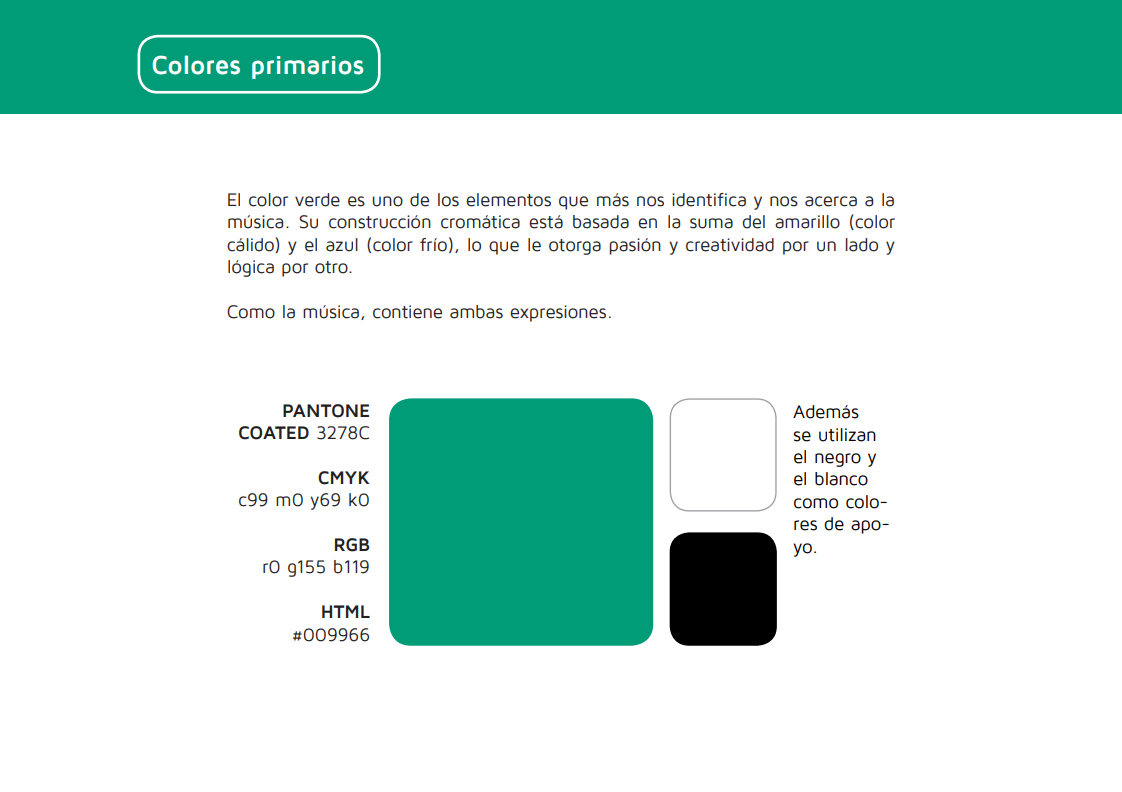 Colores primarios

El color verde es uno de los elementos que más nos identifica y nos acerca a la música. Su construcción cromática está basada en la suma del amarillo (color cálido) y el azul (color frío), lo que le otorga pasión y creatividad por un lado y lógica por otro.

Como la música, contiene ambas expresiones.

PANTONE COATED 3278C

CMYK
c99 m0 y69 k0

RGB
r0 g155 b119

HTML
#009966

Además se utilizan el negro y el blanco como colores de apoyo.